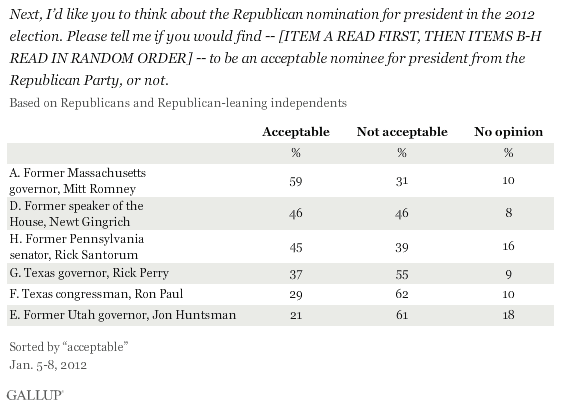 Next, I'd like you to think about the Republican nomination for president in the 2012 election. Please tell me if you would find -- [ITEM A READ FIRST, THEN ITEMS B-H READ IN RANDOM ORDER] -- to be an acceptable nominee for president from the Republican Party, or not.

Based on Republicans and Republican-leaning independents

| | Acceptable | Not acceptable | No opinion |
|---|---|---|---|
| | % | % | % |
| A. Former Massachusetts governor, Mitt Romney | 59 | 31 | 10 |
| D. Former speaker of the House, Newt Gingrich | 46 | 46 | 8 |
| H. Former Pennsylvania senator, Rick Santorum | 45 | 39 | 16 |
| G. Texas governor, Rick Perry | 37 | 55 | 9 |
| F. Texas congressman, Ron Paul | 29 | 62 | 10 |
| E. Former Utah governor, Jon Huntsman | 21 | 61 | 18 |

Sorted by "acceptable"
Jan. 5-8, 2012

GALLUP